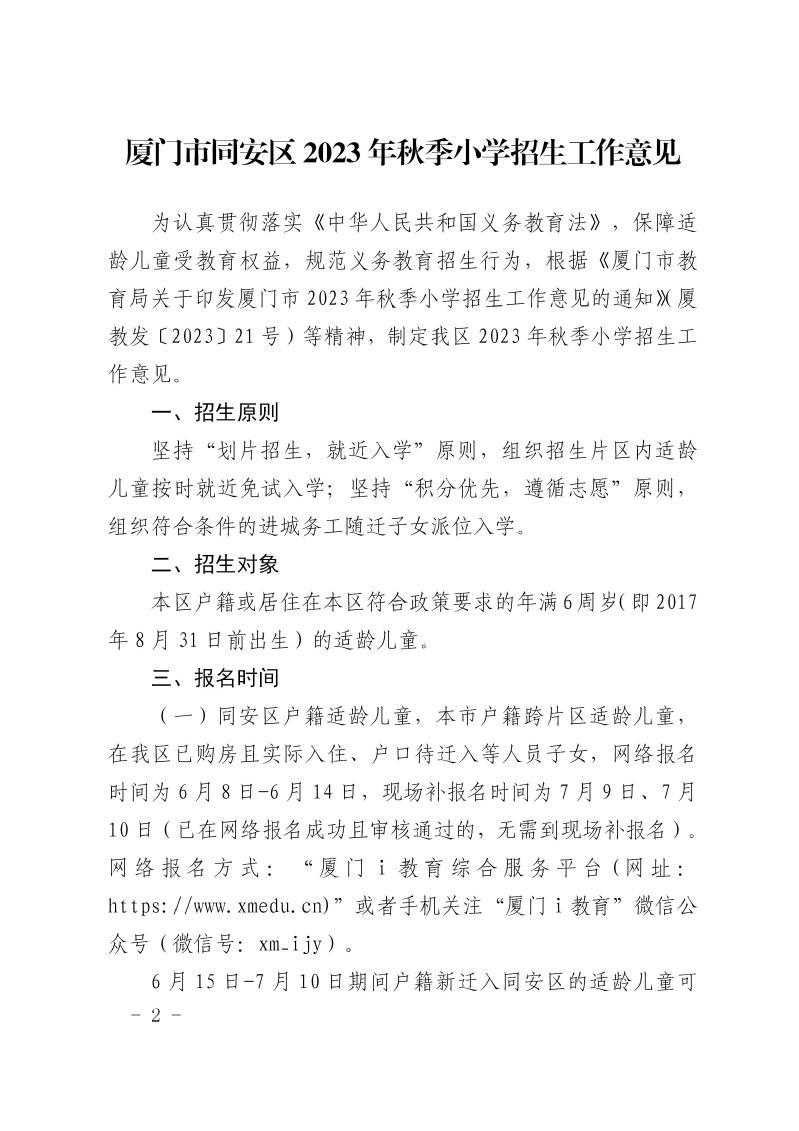 厦门市同安区 2023 年秋季小学招生工作意见

为认真贯彻落实《中华人民共和国义务教育法》，保障适龄儿童受教育权益，规范义务教育招生行为，根据《厦门市教育局关于印发厦门市 2023 年秋季小学招生工作意见的通知》(厦教发〔2023〕21 号）等精神，制定我区 2023 年秋季小学招生工作意见。

一、招生原则

坚持“划片招生，就近入学”原则，组织招生片区内适龄儿童按时就近免试入学；坚持“积分优先，遵循志愿”原则，组织符合条件的进城务工随迁子女派位入学。

二、招生对象

本区户籍或居住在本区符合政策要求的年满 6 周岁（即 2017 年 8 月 31 日前出生）的适龄儿童。

三、报名时间

（一）同安区户籍适龄儿童，本市户籍跨片区适龄儿童，在我区已购房且实际入住、户口待迁入等人员子女，网络报名时间为 6 月 8 日-6 月 14 日，现场补报名时间为 7 月 9 日、7 月 10 日（已在网络报名成功且审核通过的，无需到现场补报名）。网络报名方式：“厦门 i 教育综合服务平台（网址：https://www.xmedu.cn)”或者手机关注“厦门 i 教育”微信公众号（微信号：xm_ijy）。

6 月 15 日-7 月 10 日期间户籍新迁入同安区的适龄儿童可

- 2 -